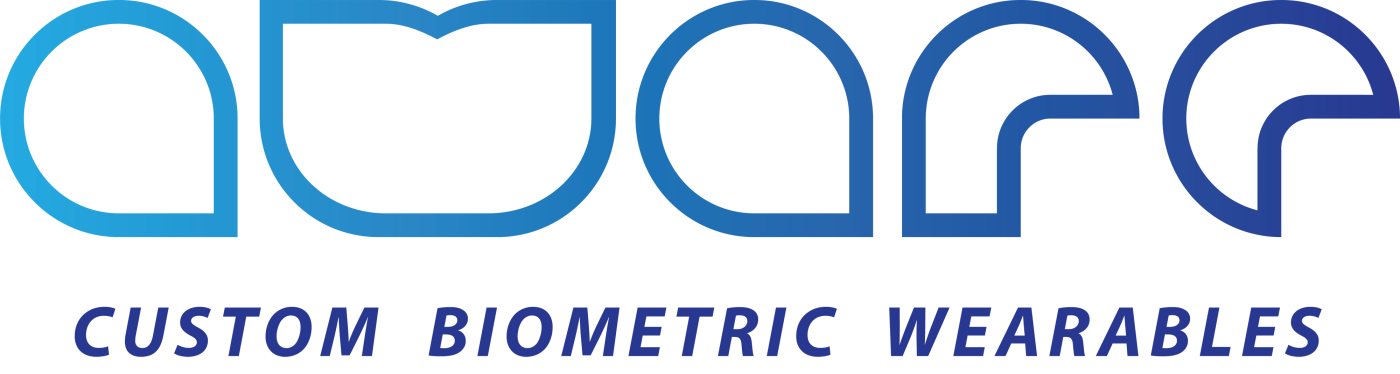 aware

CUSTOM BIOMETRIC WEARABLES